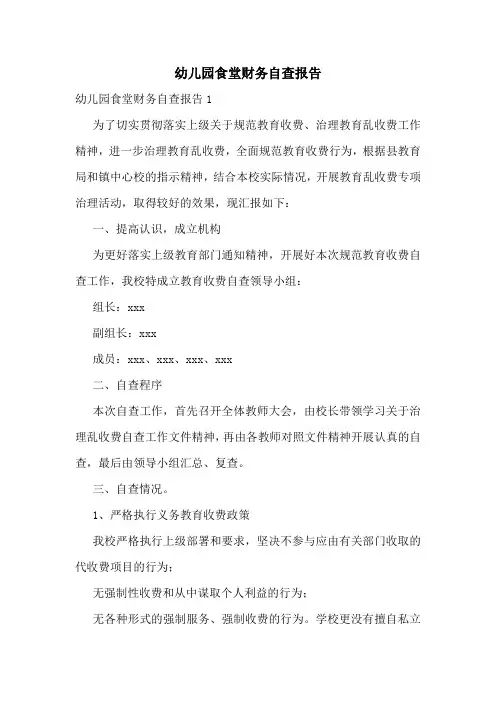 幼儿园食堂财务自查报告

幼儿园食堂财务自查报告 1

为了切实贯彻落实上级关于规范教育收费、治理教育乱收费工作精神，进一步治理教育乱收费，全面规范教育收费行为，根据县教育局和镇中心校的指示精神，结合本校实际情况，开展教育乱收费专项治理活动，取得较好的效果，现汇报如下：

一、提高认识，成立机构

为更好落实上级教育部门通知精神，开展好本次规范教育收费自查工作，我校特成立教育收费自查领导小组：

组长：xxx

副组长：xxx

成员：xxx、xxx、xxx、xxx

二、自查程序

本次自查工作，首先召开全体教师大会，由校长带领学习关于治理乱收费自查工作文件精神，再由各教师对照文件精神开展认真的自查，最后由领导小组汇总、复查。

三、自查情况。

1、严格执行义务教育收费政策

我校严格执行上级部署和要求，坚决不参与应由有关部门收取的代收费项目的行为；

无强制性收费和从中谋取个人利益的行为；

无各种形式的强制服务、强制收费的行为。学校更没有擅自私立